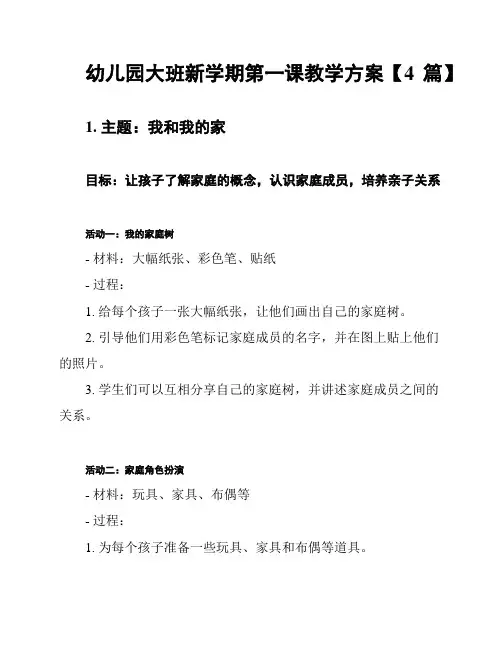 幼儿园大班新学期第一课教学方案【4 篇】

1. 主题：我和我的家

目标：让孩子了解家庭的概念，认识家庭成员，培养亲子关系

活动一：我的家庭树

- 材料：大幅纸张、彩色笔、贴纸

- 过程：

1. 给每个孩子一张大幅纸张，让他们画出自己的家庭树。

2. 引导他们用彩色笔标记家庭成员的名字，并在图上贴上他们的照片。

3. 学生们可以互相分享自己的家庭树，并讲述家庭成员之间的关系。

活动二：家庭角色扮演

- 材料：玩具、家具、布偶等

- 过程：

1. 为每个孩子准备一些玩具、家具和布偶等道具。